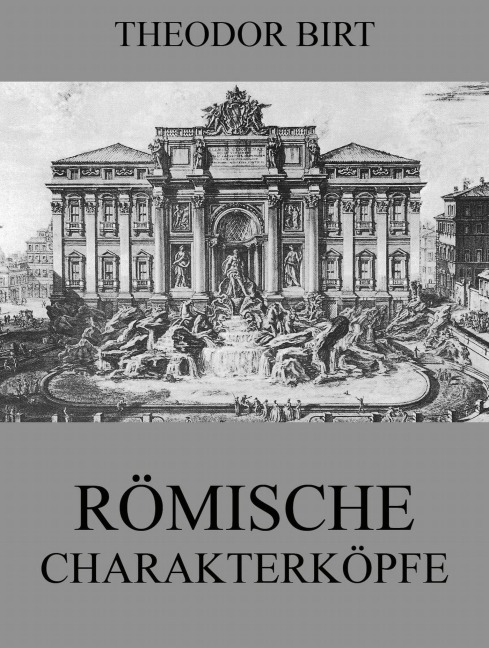 THEODOR BIRT

RÖMISCHE
CHARAKTERKÖPFE